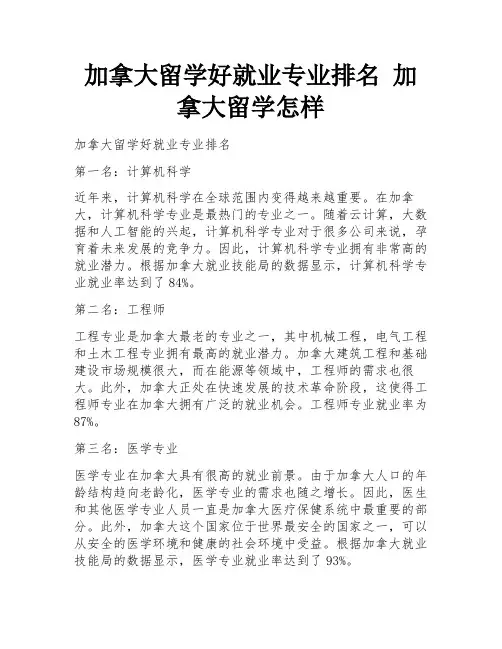 加拿大留学好就业专业排名 加拿大留学怎样

加拿大留学好就业专业排名

第一名：计算机科学

近年来，计算机科学在全球范围内变得越来越重要。在加拿大，计算机科学专业是最热门的专业之一。随着云计算，大数据和人工智能的兴起，计算机科学专业对于很多公司来说，孕育着未来发展的竞争力。因此，计算机科学专业拥有非常高的就业潜力。根据加拿大就业技能局的数据显示，计算机科学专业就业率达到了 84%。

第二名：工程师

工程专业是加拿大最老的专业之一，其中机械工程，电气工程和土木工程专业拥有最高的就业潜力。加拿大建筑工程和基础建设市场规模很大，而在能源等领域中，工程师的需求也很大。此外，加拿大正处在快速发展的技术革命阶段，这使得工程师专业在加拿大拥有广泛的就业机会。工程师专业就业率为 87%。

第三名：医学专业

医学专业在加拿大具有很高的就业前景。由于加拿大人口的年龄结构趋向老龄化，医学专业的需求也随之增长。因此，医生和其他医学专业人员一直是加拿大医疗保健系统中最重要的部分。此外，加拿大这个国家位于世界最安全的国家之一，可以从安全的医学环境和健康的社会环境中受益。根据加拿大就业技能局的数据显示，医学专业就业率达到了 93%。